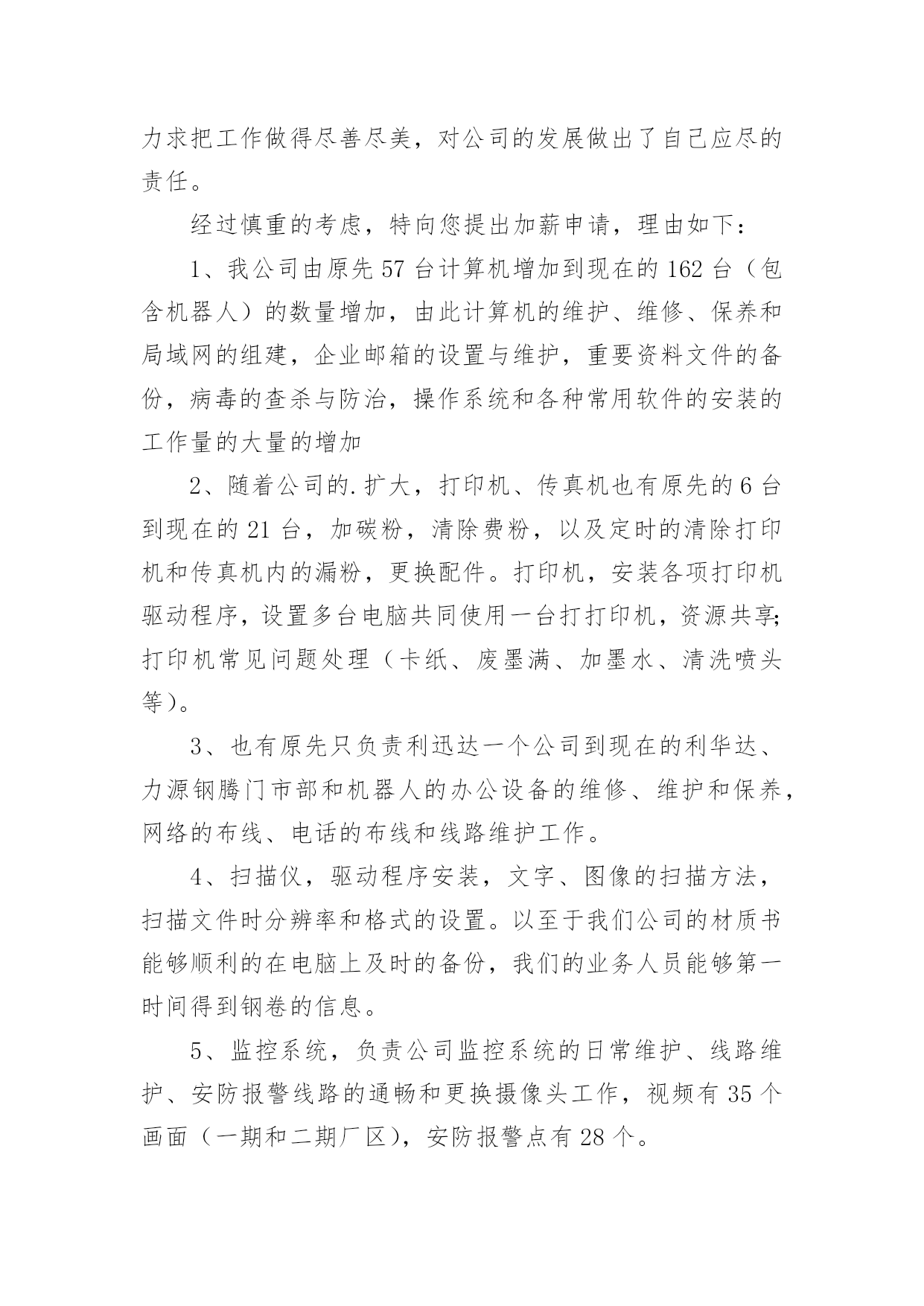 力求把工作做得尽善尽美，对公司的发展做出了自己应尽的责任。

经过慎重的考虑，特向您提出加薪申请，理由如下：

1、我公司由原先57台计算机增加到现在的162台（包含机器人）的数量增加，由此计算机的维护、维修、保养和局域网的组建，企业邮箱的设置与维护，重要资料文件的备份，病毒的查杀与防治，操作系统和各种常用软件的安装的工作量的大量的增加

2、随着公司的.扩大，打印机、传真机也有原先的6台到现在的21台，加碳粉，清除费粉，以及定时的清除打印机和传真机内的漏粉，更换配件。打印机，安装各项打印机驱动程序，设置多台电脑共同使用一台打打印机，资源共享；打印机常见问题处理（卡纸、废墨满、加墨水、清洗喷头等）。

3、也有原先只负责利迅达一个公司到现在的利华达、力源钢腾门市部和机器人的办公设备的维修、维护和保养，网络的布线、电话的布线和线路维护工作。

4、扫描仪，驱动程序安装，文字、图像的扫描方法，扫描文件时分辨率和格式的设置。以至于我们公司的材质书能够顺利的在电脑上及时的备份，我们的业务人员能够第一时间得到钢卷的信息。

5、监控系统，负责公司监控系统的日常维护、线路维护、安防报警线路的通畅和更换摄像头工作，视频有35个画面（一期和二期厂区），安防报警点有28个。